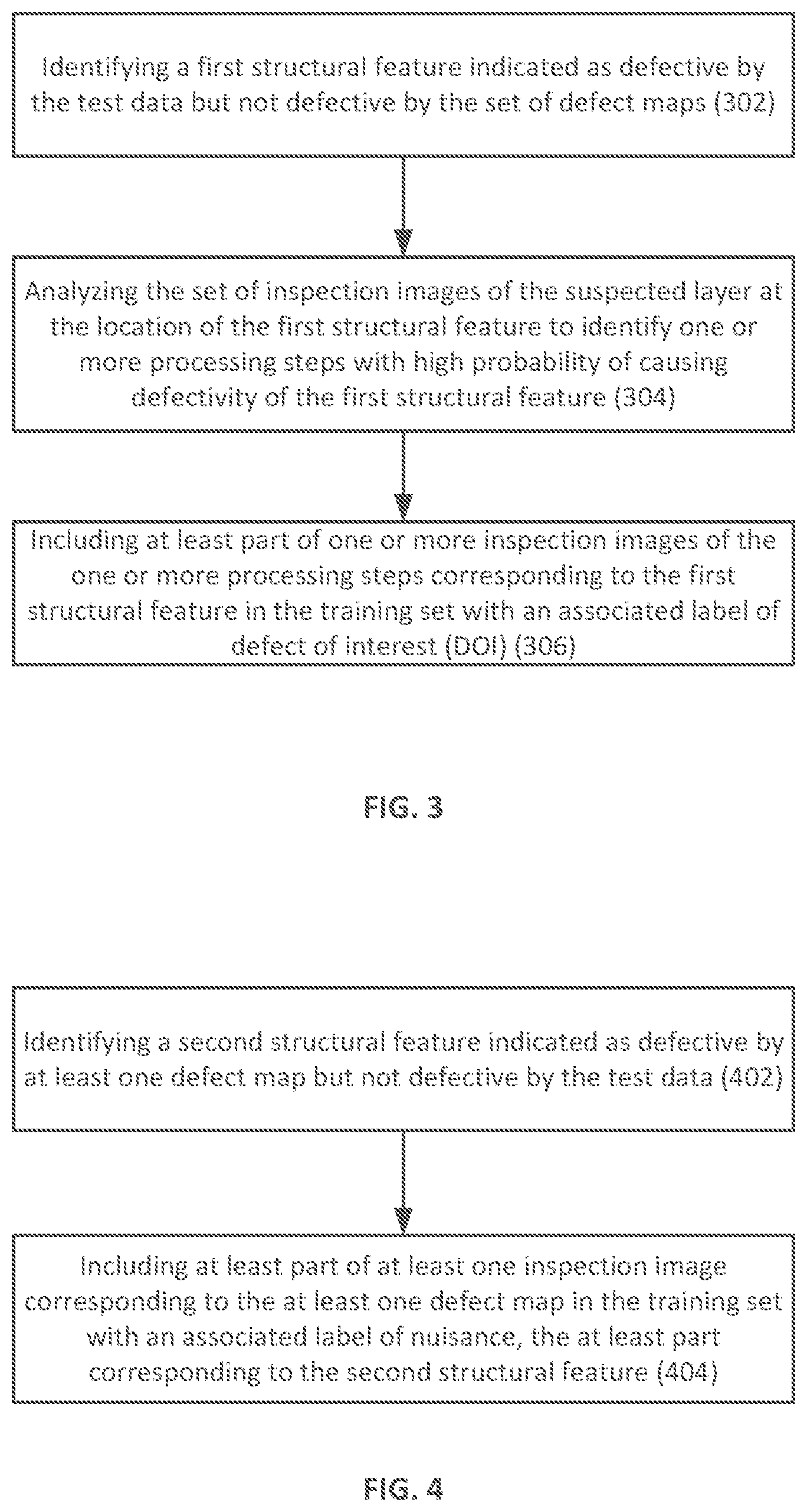 Identifying a first structural feature indicated as defective by the test data but not defective by the set of defect maps (302)

Analyzing the set of inspection images of the suspected layer at the location of the first structural feature to identify one or more processing steps with high probability of causing defectivity of the first structural feature (304)

Including at least part of one or more inspection images of the one or more processing steps corresponding to the first structural feature in the training set with an associated label of defect of interest (DOI) (306)

FIG. 3

Identifying a second structural feature indicated as defective by at least one defect map but not defective by the test data (402)

Including at least part of at least one inspection image corresponding to the at least one defect map in the training set with an associated label of nuisance, the at least part corresponding to the second structural feature (404)

FIG. 4